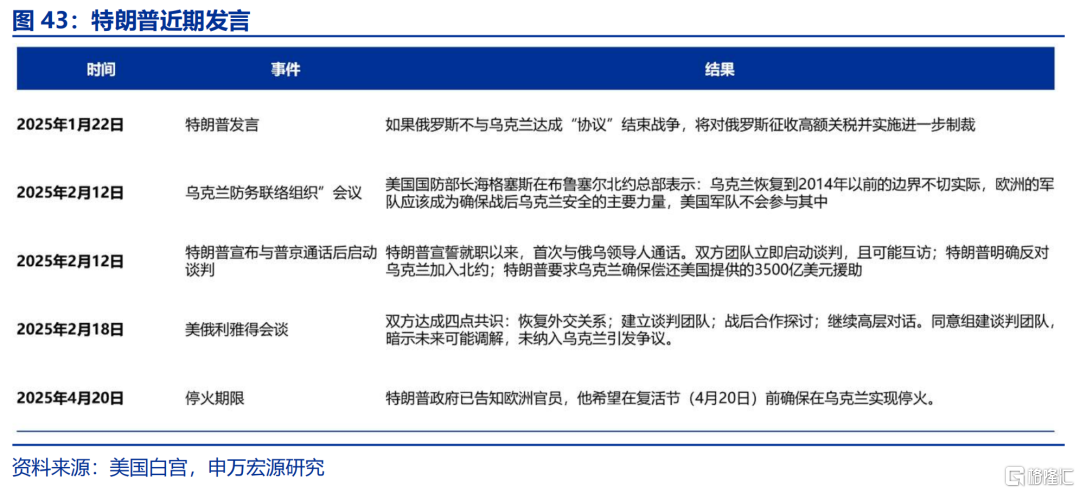 图 43：特朗普近期发言

| 时间 | 事件 | 结果 |
|---|---|---|
| 2025年1月22日 | 特朗普发言 | 如果俄罗斯不与乌克兰达成“协议”结束战争，将对俄罗斯征收高额关税并实施进一步制裁 |
| 2025年2月12日 | 乌克兰防务联络组织”会议 | 美国国防部长海格塞斯在布鲁塞尔北约总部表示：乌克兰恢复到2014年以前的边界不切实际，欧洲的军队应该成为确保战后乌克兰安全的主要力量，美国军队不会参与其中 |
| 2025年2月12日 | 特朗普宣布与普京通话后启动谈判 | 特朗普宣誓就职以来，首次与俄乌领导人通话。双方团队立即启动谈判，且可能互访；特朗普明确反对乌克兰加入北约；特朗普要求乌克兰确保偿还美国提供的3500亿美元援助 |
| 2025年2月18日 | 美俄利雅得会谈 | 双方达成四点共识：恢复外交关系；建立谈判团队；战后合作探讨；继续高层对话。同意组建谈判团队，暗示未来可能调解，未纳入乌克兰引发争议。 |
| 2025年4月20日 | 停火期限 | 特朗普政府已告知欧洲官员，他希望在复活节（4月20日）前确保在乌克兰实现停火。 |

资料来源：美国白宫，申万宏源研究

格隆汇